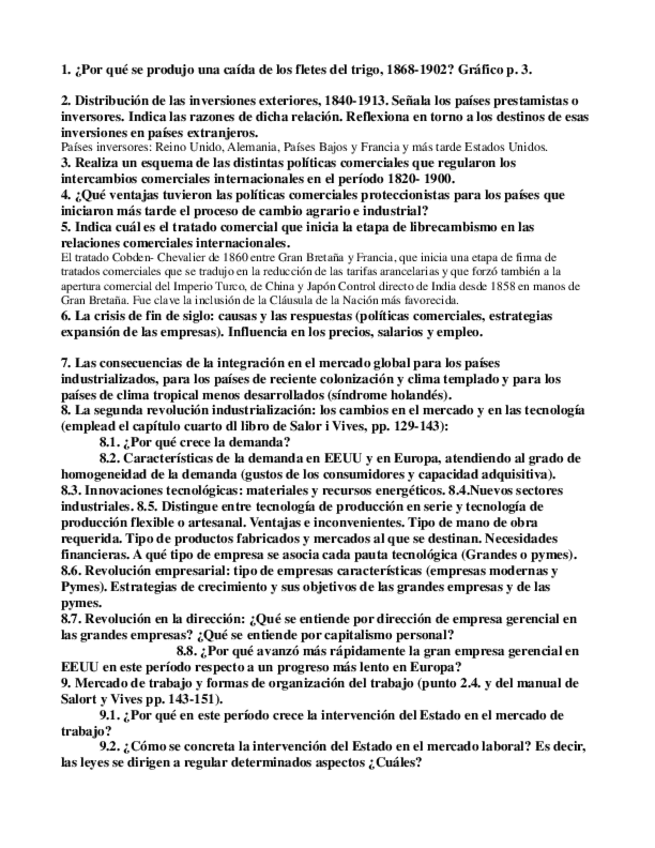 1. ¿Por qué se produjo una caída de los fletes del trigo, 1868-1902? Gráfico p. 3.

2. Distribución de las inversiones exteriores, 1840-1913. Señala los países prestamistas o inversores. Indica las razones de dicha relación. Reflexiona en torno a los destinos de esas inversiones en países extranjeros.
Países inversores: Reino Unido, Alemania, Países Bajos y Francia y más tarde Estados Unidos.
3. Realiza un esquema de las distintas políticas comerciales que regularon los intercambios comerciales internacionales en el período 1820- 1900.
4. ¿Qué ventajas tuvieron las políticas comerciales proteccionistas para los países que iniciaron más tarde el proceso de cambio agrario e industrial?
5. Indica cuál es el tratado comercial que inicia la etapa de librecambismo en las relaciones comerciales internacionales.
El tratado Cobden- Chevalier de 1860 entre Gran Bretaña y Francia, que inicia una etapa de firma de tratados comerciales que se tradujo en la reducción de las tarifas arancelarias y que forzó también a la apertura comercial del Imperio Turco, de China y Japón Control directo de India desde 1858 en manos de Gran Bretaña. Fue clave la inclusión de la Cláusula de la Nación más favorecida.
6. La crisis de fin de siglo: causas y las respuestas (políticas comerciales, estrategias expansión de las empresas). Influencia en los precios, salarios y empleo.

7. Las consecuencias de la integración en el mercado global para los países industrializados, para los países de reciente colonización y clima templado y para los países de clima tropical menos desarrollados (síndrome holandés).
8. La segunda revolución industrialización: los cambios en el mercado y en las tecnología (emplead el capítulo cuarto dl libro de Salor i Vives, pp. 129-143):
8.1. ¿Por qué crece la demanda?
8.2. Características de la demanda en EEUU y en Europa, atendiendo al grado de homogeneidad de la demanda (gustos de los consumidores y capacidad adquisitiva).
8.3. Innovaciones tecnológicas: materiales y recursos energéticos. 8.4.Nuevos sectores industriales. 8.5. Distingue entre tecnología de producción en serie y tecnología de producción flexible o artesanal. Ventajas e inconvenientes. Tipo de mano de obra requerida. Tipo de productos fabricados y mercados al que se destinan. Necesidades financieras. A qué tipo de empresa se asocia cada pauta tecnológica (Grandes o pymes).
8.6. Revolución empresarial: tipo de empresas características (empresas modernas y Pymes). Estrategias de crecimiento y sus objetivos de las grandes empresas y de las pymes.
8.7. Revolución en la dirección: ¿Qué se entiende por dirección de empresa gerencial en las grandes empresas? ¿Qué se entiende por capitalismo personal?
8.8. ¿Por qué avanzó más rápidamente la gran empresa gerencial en EEUU en este período respecto a un progreso más lento en Europa?
9. Mercado de trabajo y formas de organización del trabajo (punto 2.4. y del manual de Salort y Vives pp. 143-151).
9.1. ¿Por qué en este período crece la intervención del Estado en el mercado de trabajo?
9.2. ¿Cómo se concreta la intervención del Estado en el mercado laboral? Es decir, las leyes se dirigen a regular determinados aspectos ¿Cuáles?